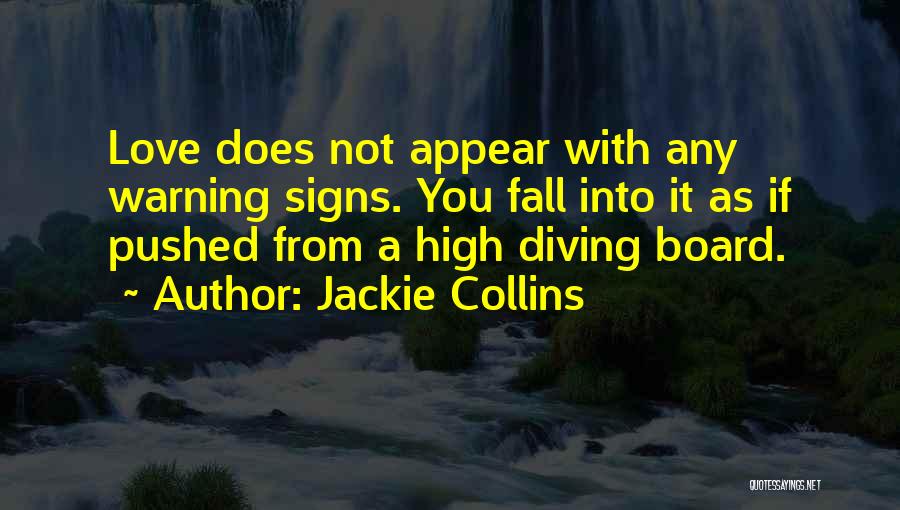 Love does not appear with any warning signs. You fall into it as if pushed from a high diving board.

~ Author: Jackie Collins

QUOTESSAYINGS.NET